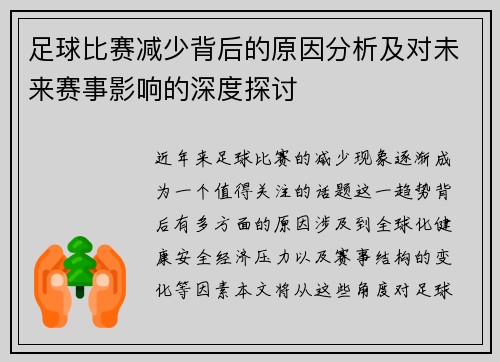 足球比赛减少背后的原因分析及对未来赛事影响的深度探讨

近年来足球比赛的减少现象逐渐成为一个值得关注的话题这一趋势背后有多方面的原因涉及到全球化健康安全经济压力以及赛事结构的变化等因素本文将从这些角度对足球